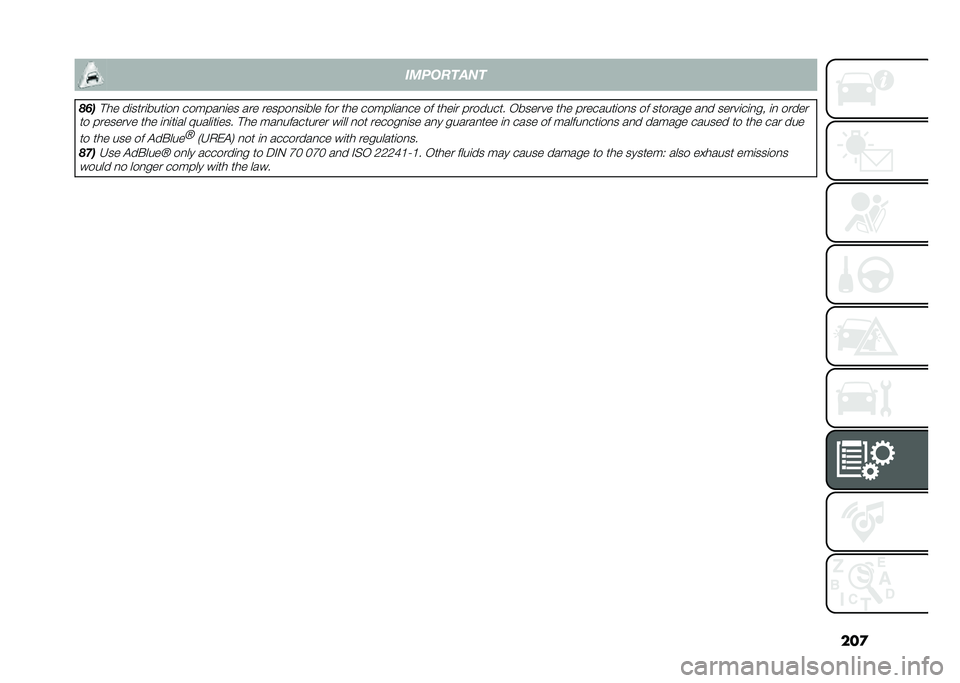 IMPORTANT

86) The distribution companies are responsible for the compliance of their product. Observe the precautions of storage and servicing, in order to preserve the initial qualities. The manufacturer will not recognise any guarantee in case of malfunctions and damage caused to the car due to the use of AdBlue® (UREA) not in accordance with regulations.
87) Use AdBlue® only according to DIN 70 070 and ISO 22241-1. Other fluids may cause damage to the system: also exhaust emissions would no longer comply with the law.

Z E B A C D T

207

carmanualsonline.info